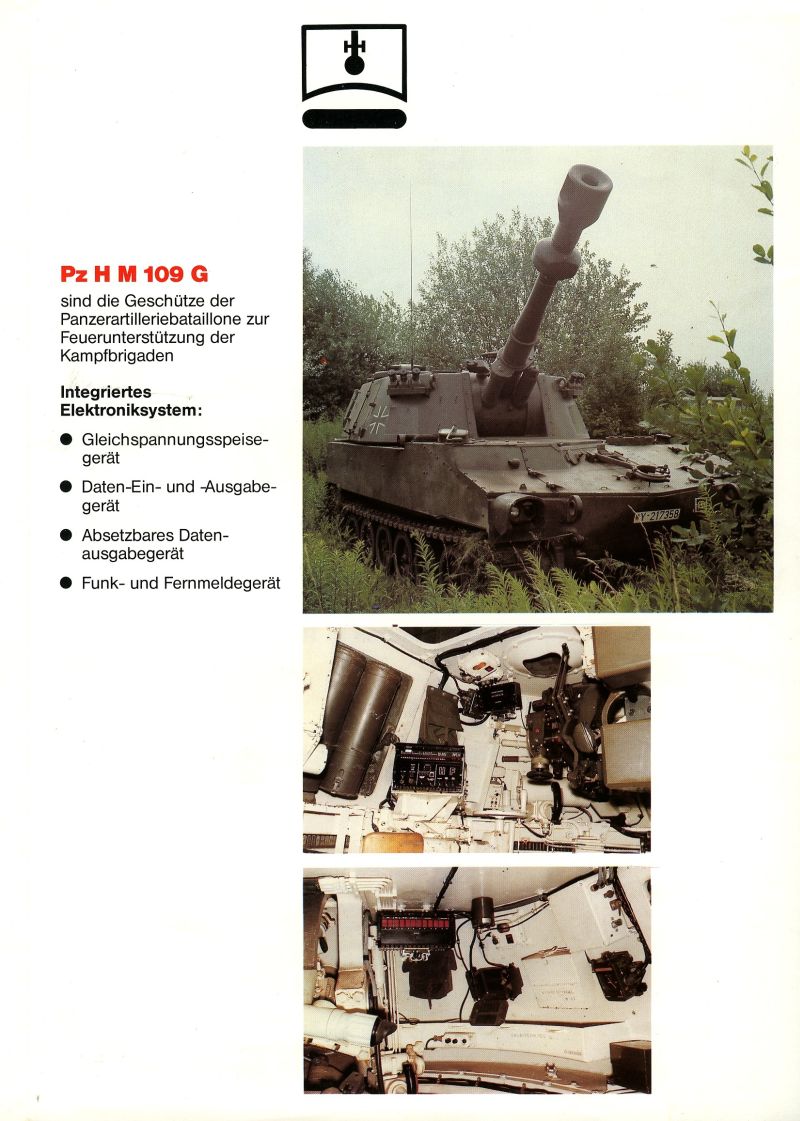 Pz H M 109 G

sind die Geschütze der Panzerartilleriebataillone zur Feuerunterstützung der Kampfbrigaden

Integriertes Elektroniksystem:

● Gleichspannungsspeisegerät

● Daten-Ein- und -Ausgabegerät

● Absetzbares Datenausgabegerät

● Funk- und Fernmeldegerät

Y-217358